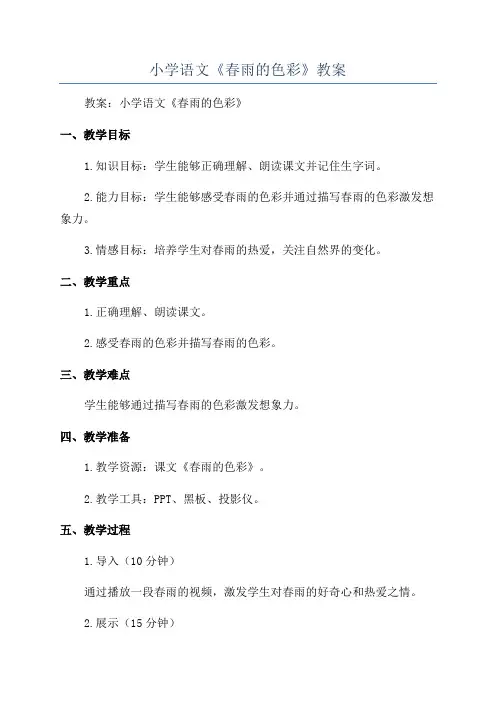 小学语文《春雨的色彩》教案

教案：小学语文《春雨的色彩》

一、教学目标

1.知识目标：学生能够正确理解、朗读课文并记住生字词。

2.能力目标：学生能够感受春雨的色彩并通过描写春雨的色彩激发想象力。

3.情感目标：培养学生对春雨的热爱，关注自然界的变化。

二、教学重点

1.正确理解、朗读课文。

2.感受春雨的色彩并描写春雨的色彩。

三、教学难点

学生能够通过描写春雨的色彩激发想象力。

四、教学准备

1.教学资源：课文《春雨的色彩》。

2.教学工具：PPT、黑板、投影仪。

五、教学过程

1.导入（10分钟）

通过播放一段春雨的视频，激发学生对春雨的好奇心和热爱之情。

2.展示（15分钟）